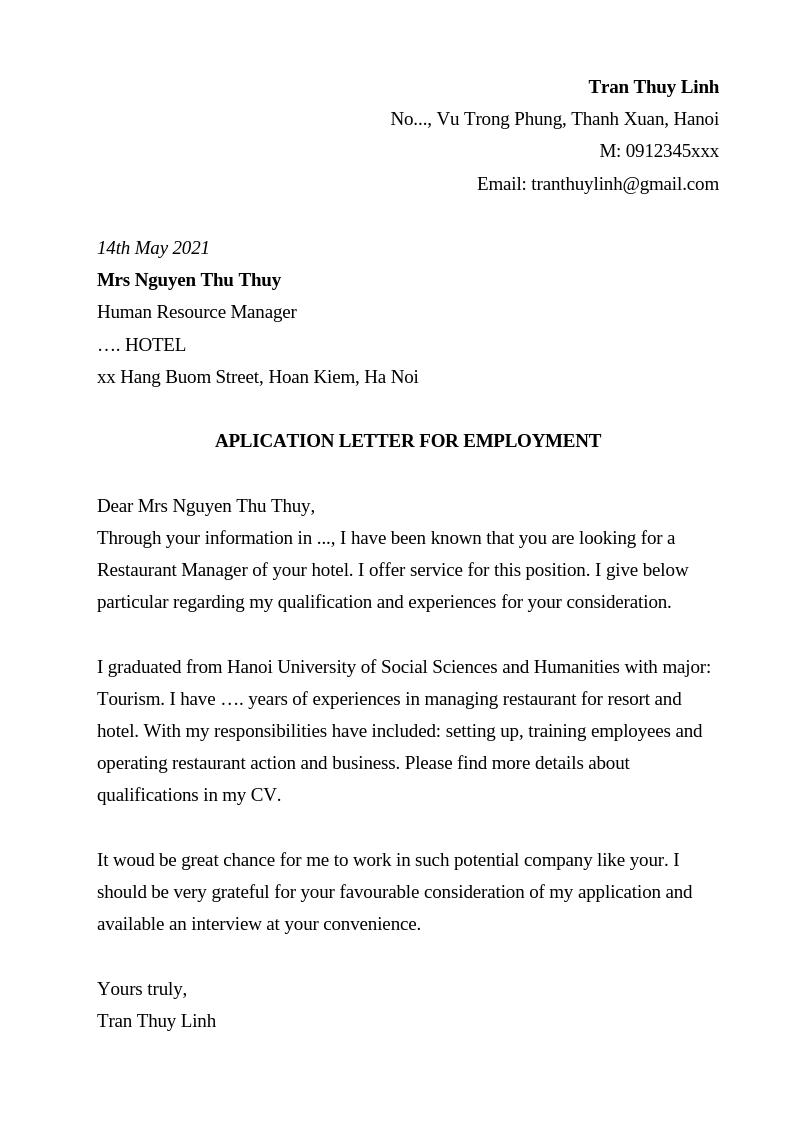 Tran Thuy Linh
No..., Vu Trong Phung, Thanh Xuan, Hanoi
M: 0912345xxx
Email: tranthuylinh@gmail.com

14th May 2021
Mrs Nguyen Thu Thuy
Human Resource Manager
…. HOTEL
xx Hang Buom Street, Hoan Kiem, Ha Noi

APLICATION LETTER FOR EMPLOYMENT

Dear Mrs Nguyen Thu Thuy,
Through your information in ..., I have been known that you are looking for a Restaurant Manager of your hotel. I offer service for this position. I give below particular regarding my qualification and experiences for your consideration.

I graduated from Hanoi University of Social Sciences and Humanities with major: Tourism. I have …. years of experiences in managing restaurant for resort and hotel. With my responsibilities have included: setting up, training employees and operating restaurant action and business. Please find more details about qualifications in my CV.

It woud be great chance for me to work in such potential company like your. I should be very grateful for your favourable consideration of my application and available an interview at your convenience.

Yours truly,
Tran Thuy Linh